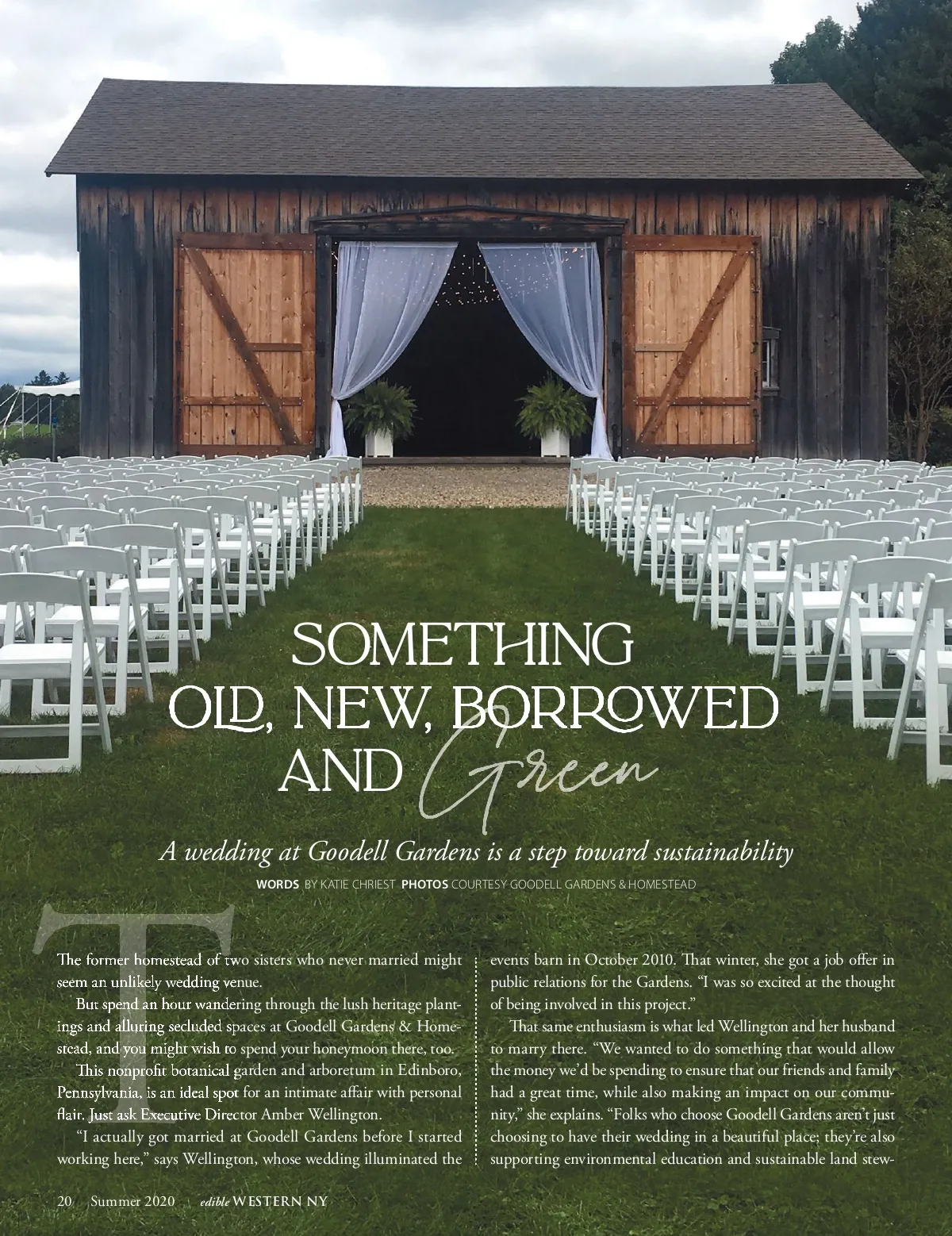 SOMETHING OLD, NEW, BORROWED AND Green

A wedding at Goodell Gardens is a step toward sustainability

WORDS BY KATIE CHRIEST PHOTOS COURTESY GOODELL GARDENS & HOMESTEAD

The former homestead of two sisters who never married might seem an unlikely wedding venue.

But spend an hour wandering through the lush heritage plantings and alluring secluded spaces at Goodell Gardens & Homestead, and you might wish to spend your honeymoon there, too.

This nonprofit botanical garden and arboretum in Edinboro, Pennsylvania, is an ideal spot for an intimate affair with personal flair. Just ask Executive Director Amber Wellington.

"I actually got married at Goodell Gardens before I started working here," says Wellington, whose wedding illuminated the events barn in October 2010. That winter, she got a job offer in public relations for the Gardens. "I was so excited at the thought of being involved in this project."

That same enthusiasm is what led Wellington and her husband to marry there. "We wanted to do something that would allow the money we'd be spending to ensure that our friends and family had a great time, while also making an impact on our community," she explains. "Folks who choose Goodell Gardens aren't just choosing to have their wedding in a beautiful place; they're also supporting environmental education and sustainable land stew-

20 Summer 2020 | edible WESTERN NY